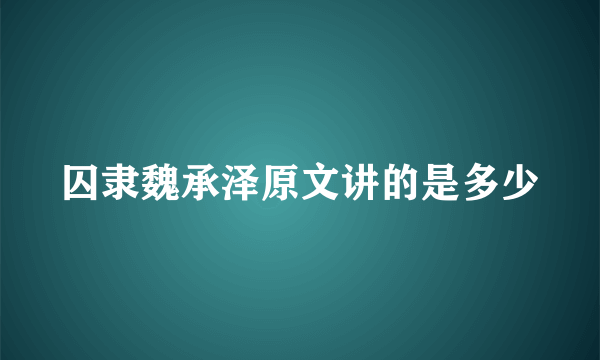 囚隶魏承泽原文讲的是多少